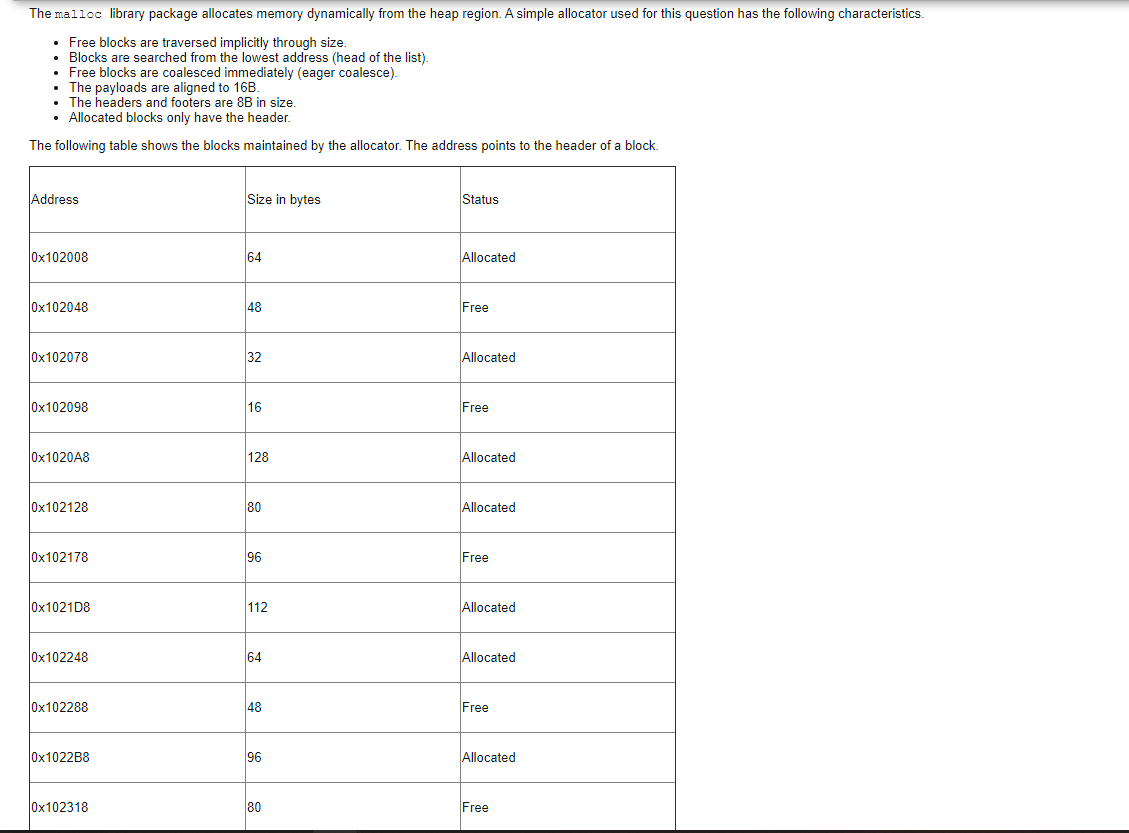 The malloc library package allocates memory dynamically from the heap region. A simple allocator used for this question has the following characteristics.

- Free blocks are traversed implicitly through size.
- Blocks are searched from the lowest address (head of the list).
- Free blocks are coalesced immediately (eager coalesce).
- The payloads are aligned to 16B.
- The headers and footers are 8B in size.
- Allocated blocks only have the header.

The following table shows the blocks maintained by the allocator. The address points to the header of a block.

| Address | Size in bytes | Status |
|---|---|---|
| 0x102008 | 64 | Allocated |
| 0x102048 | 48 | Free |
| 0x102078 | 32 | Allocated |
| 0x102098 | 16 | Free |
| 0x1020A8 | 128 | Allocated |
| 0x102128 | 80 | Allocated |
| 0x102178 | 96 | Free |
| 0x1021D8 | 112 | Allocated |
| 0x102248 | 64 | Allocated |
| 0x102288 | 48 | Free |
| 0x1022B8 | 96 | Allocated |
| 0x102318 | 80 | Free |